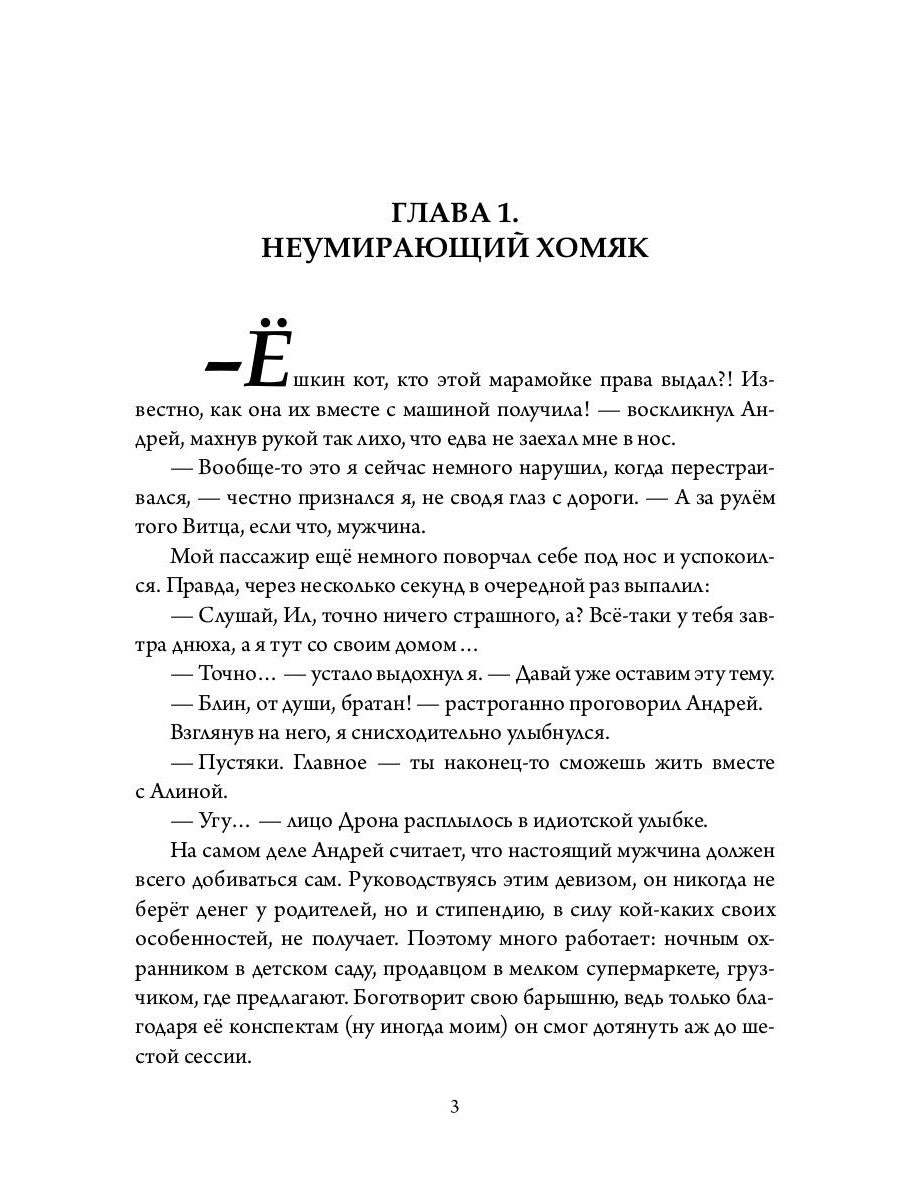 ГЛАВА 1.
НЕУМИРАЮЩИЙ ХОМЯК

–Ёшкин кот, кто этой марамойке права выдал?! Известно, как она их вместе с машиной получила! — воскликнул Андрей, махнув рукой так лихо, что едва не заехал мне в нос.

— Вообще-то это я сейчас немного нарушил, когда перестраивался, — честно признался я, не сводя глаз с дороги. — А за рулём того Витца, если что, мужчина.

Мой пассажир ещё немного поворчал себе под нос и успокоился. Правда, через несколько секунд в очередной раз выпалил:

— Слушай, Ил, точно ничего страшного, а? Всё-таки у тебя завтра днюха, а я тут со своим домом…

— Точно… — устало выдохнул я. — Давай уже оставим эту тему.

— Блин, от души, братан! — растроганно проговорил Андрей.

Взглянув на него, я снисходительно улыбнулся.

— Пустяки. Главное — ты наконец-то сможешь жить вместе с Алиной.

— Угу… — лицо Дрона расплылось в идиотской улыбке.

На самом деле Андрей считает, что настоящий мужчина должен всего добиваться сам. Руководствуясь этим девизом, он никогда не берёт денег у родителей, но и стипендию, в силу кой-каких своих особенностей, не получает. Поэтому много работает: ночным охранником в детском саду, продавцом в мелком супермаркете, грузчиком, где предлагают. Боготворит свою барышню, ведь только благодаря её конспектам (ну иногда моим) он смог дотянуть аж до шестой сессии.

3